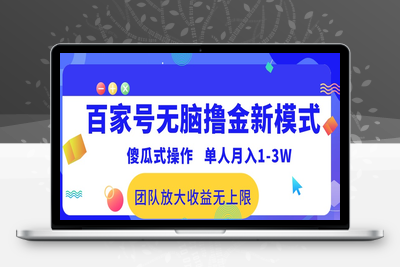 百家号无脑撸金新模式

傻瓜式操作　单人月入1-3W

团队放大收益无上限